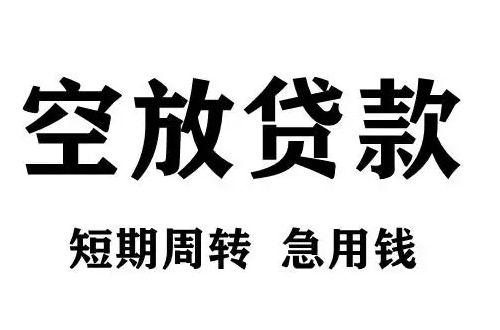 空放贷款

短期周转 急用钱